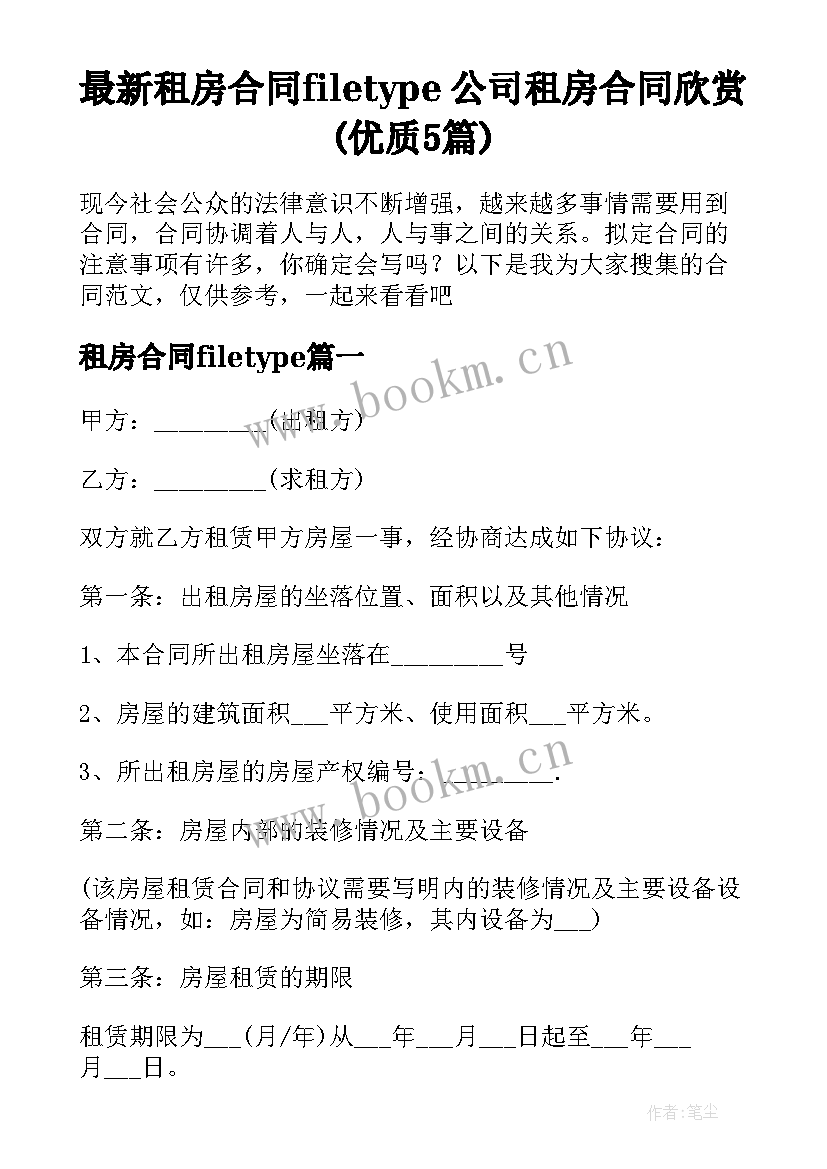 最新租房合同filetype 公司租房合同欣赏(优质5篇)

现今社会公众的法律意识不断增强，越来越多事情需要用到合同，合同协调着人与人，人与事之间的关系。拟定合同的注意事项有许多，你确定会写吗？以下是我为大家搜集的合同范文，仅供参考，一起来看看吧

租房合同filetype篇一

www.bookm.cn

甲方：_________(出租方)

乙方：_________(求租方)

双方就乙方租赁甲方房屋一事，经协商达成如下协议：

第一条：出租房屋的坐落位置、面积以及其他情况

1、本合同所出租房屋坐落在_________号

2、房屋的建筑面积___平方米、使用面积___平方米。

3、所出租房屋的房屋产权编号：_________.

www.bookm.cn

第二条：房屋内部的装修情况及主要设备

(该房屋租赁合同和协议需要写明内的装修情况及主要设备设备情况，如：房屋为简易装修，其内设备为___)

第三条：房屋租赁的期限

租赁期限为___(月/年)从___年___月___日起至___年___月___日。

作者：笔尘